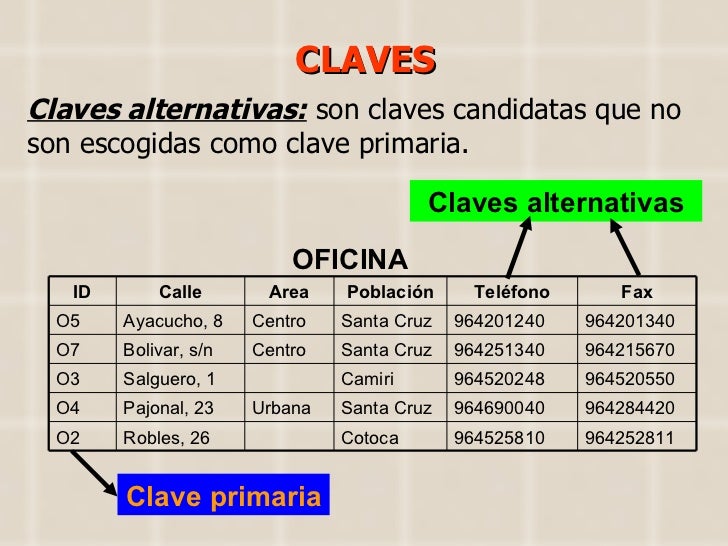 CLAVES

Claves alternativas: son claves candidatas que no son escogidas como clave primaria.

Claves alternativas

OFICINA

| ID | Calle | Area | Población | Teléfono | Fax |
|---|---|---|---|---|---|
| O5 | Ayacucho, 8 | Centro | Santa Cruz | 964201240 | 964201340 |
| O7 | Bolivar, s/n | Centro | Santa Cruz | 964251340 | 964215670 |
| O3 | Salguero, 1 | | Camiri | 964520248 | 964520550 |
| O4 | Pajonal, 23 | Urbana | Santa Cruz | 964690040 | 964284420 |
| O2 | Robles, 26 | | Cotoca | 964525810 | 964252811 |

Clave primaria